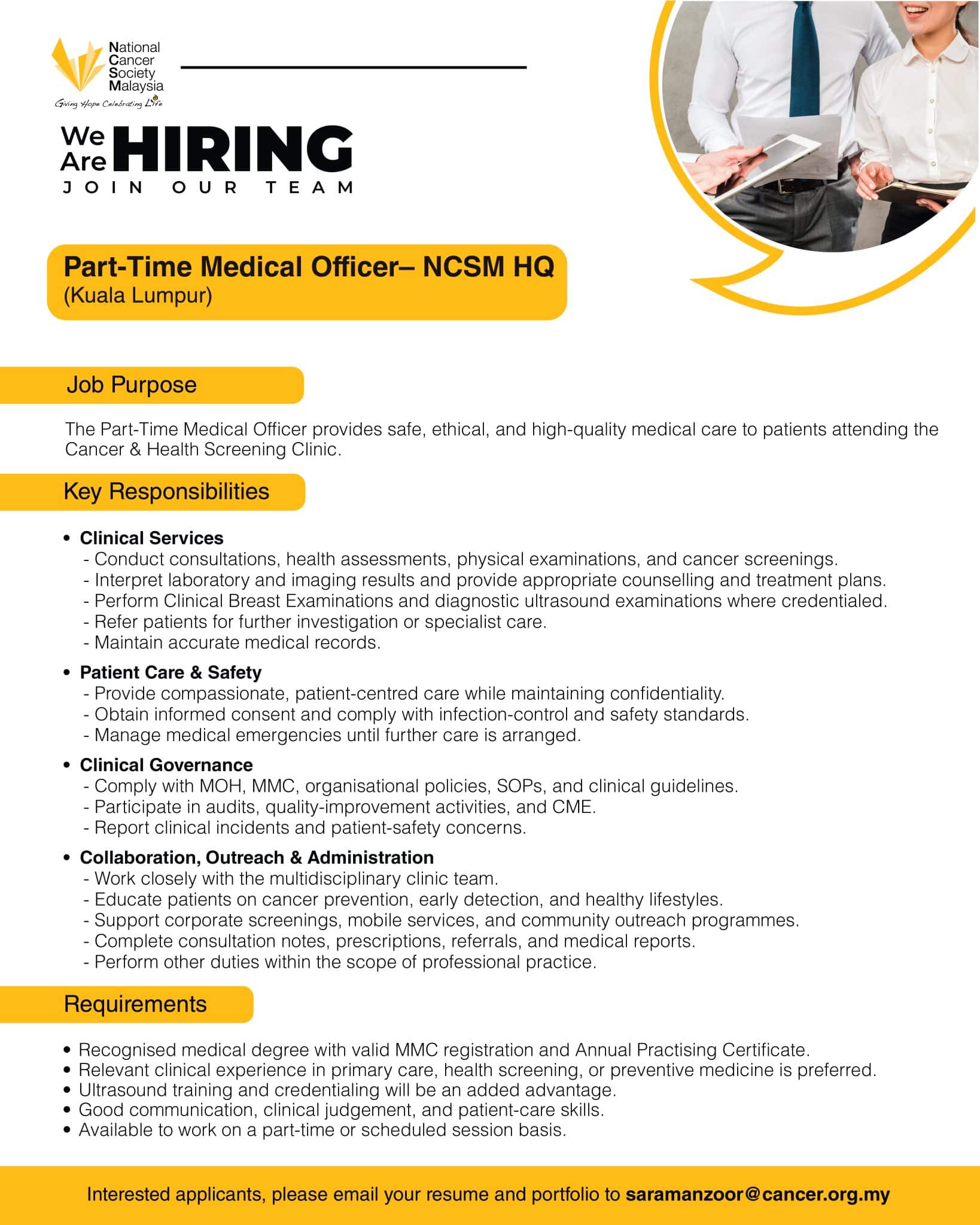 National Cancer Society Malaysia
Giving Hope Celebrating Life

We Are HIRING
JOIN OUR TEAM

Part-Time Medical Officer– NCSM HQ
(Kuala Lumpur)

Job Purpose

The Part-Time Medical Officer provides safe, ethical, and high-quality medical care to patients attending the Cancer & Health Screening Clinic.

Key Responsibilities

• Clinical Services
- Conduct consultations, health assessments, physical examinations, and cancer screenings.
- Interpret laboratory and imaging results and provide appropriate counselling and treatment plans.
- Perform Clinical Breast Examinations and diagnostic ultrasound examinations where credentialed.
- Refer patients for further investigation or specialist care.
- Maintain accurate medical records.

• Patient Care & Safety
- Provide compassionate, patient-centred care while maintaining confidentiality.
- Obtain informed consent and comply with infection-control and safety standards.
- Manage medical emergencies until further care is arranged.

• Clinical Governance
- Comply with MOH, MMC, organisational policies, SOPs, and clinical guidelines.
- Participate in audits, quality-improvement activities, and CME.
- Report clinical incidents and patient-safety concerns.

• Collaboration, Outreach & Administration
- Work closely with the multidisciplinary clinic team.
- Educate patients on cancer prevention, early detection, and healthy lifestyles.
- Support corporate screenings, mobile services, and community outreach programmes.
- Complete consultation notes, prescriptions, referrals, and medical reports.
- Perform other duties within the scope of professional practice.

Requirements

• Recognised medical degree with valid MMC registration and Annual Practising Certificate.
• Relevant clinical experience in primary care, health screening, or preventive medicine is preferred.
• Ultrasound training and credentialing will be an added advantage.
• Good communication, clinical judgement, and patient-care skills.
• Available to work on a part-time or scheduled session basis.

Interested applicants, please email your resume and portfolio to saramanzoor@cancer.org.my